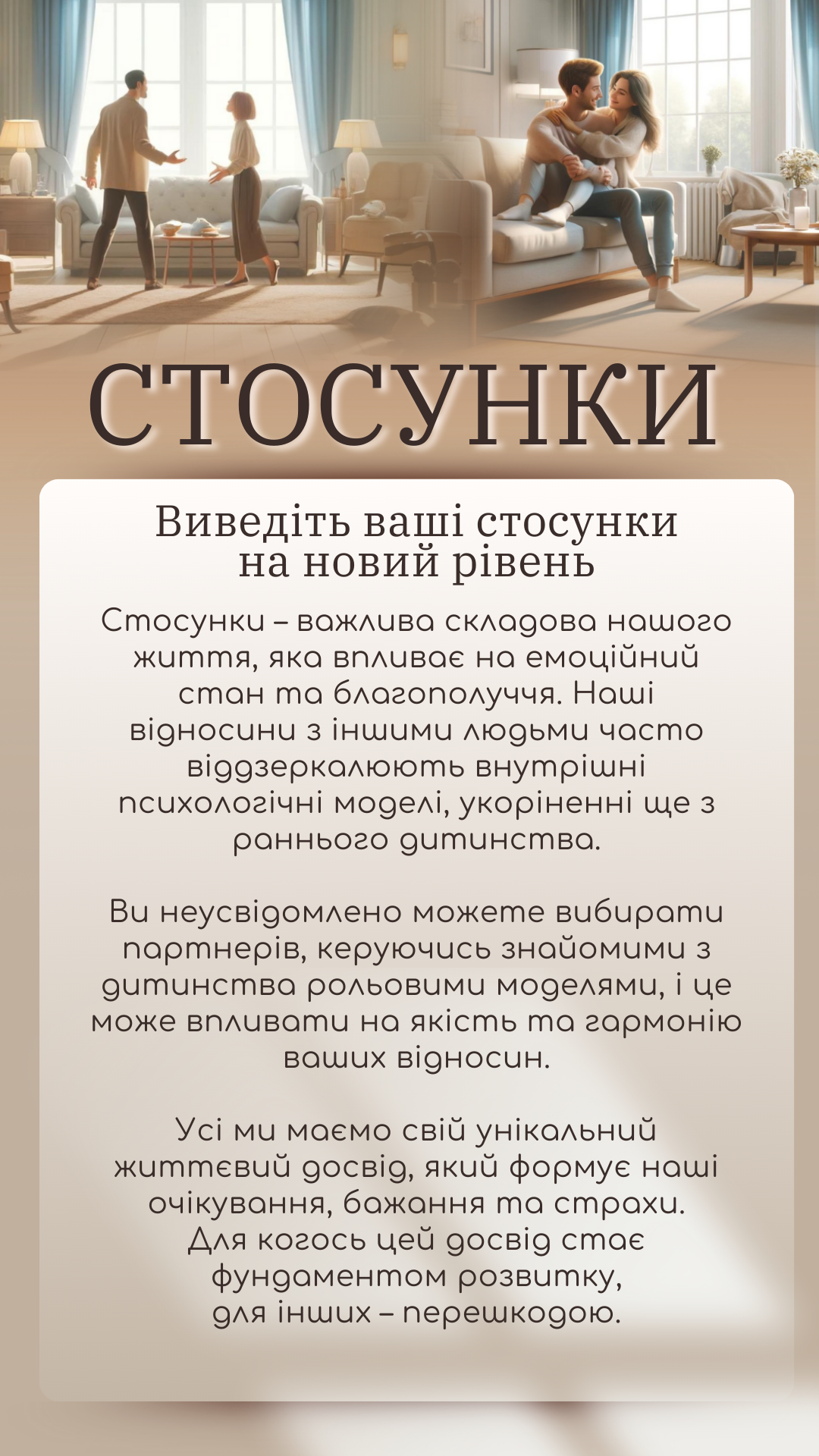 СТОСУНКИ

Виведіть ваші стосунки на новий рівень

Стосунки – важлива складова нашого життя, яка впливає на емоційний стан та благополуччя. Наші відносини з іншими людьми часто віддзеркалюють внутрішні психологічні моделі, укоріненні ще з раннього дитинства.

Ви неусвідомлено можете вибирати партнерів, керуючись знайомими з дитинства рольовими моделями, і це може впливати на якість та гармонію ваших відносин.

Усі ми маємо свій унікальний життєвий досвід, який формує наші очікування, бажання та страхи. Для когось цей досвід стає фундаментом розвитку, для інших – перешкодою.